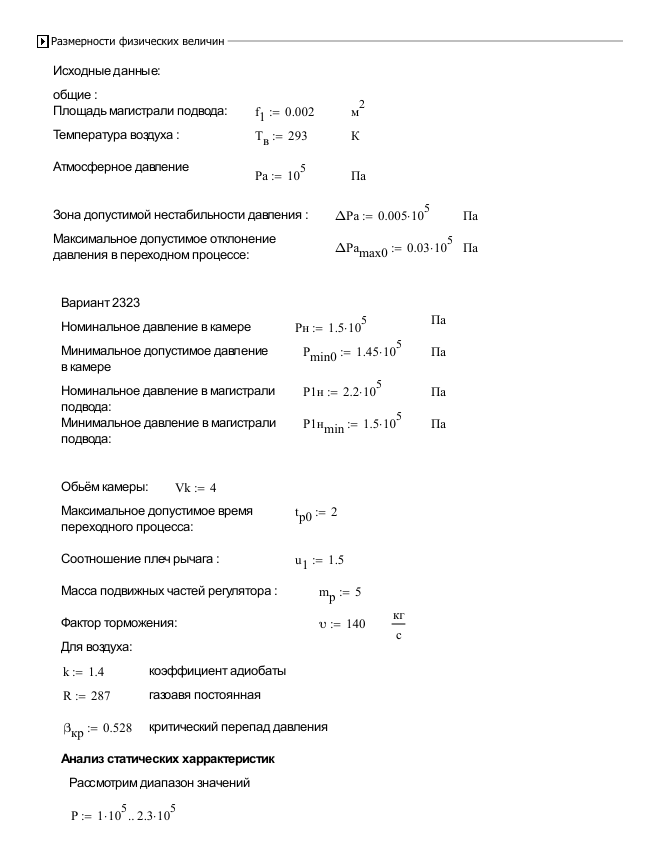 Размерности физических величин

Исходные данные:

общие :

Площадь магистрали подвода: $f_1 := 0.002$ $м^2$

Температура воздуха : $T_в := 293$ К

Атмосферное давление $Pa := 10^5$ Па

Зона допустимой нестабильности давления : $\Delta Pa := 0.005 \cdot 10^5$ Па

Максимальное допустимое отклонение давления в переходном процессе: $\Delta Pa_{max0} := 0.03 \cdot 10^5$ Па

Вариант 2323

Номинальное давление в камере $Pн := 1.5 \cdot 10^5$ Па

Минимальное допустимое давление в камере $P_{min0} := 1.45 \cdot 10^5$ Па

Номинальное давление в магистрали подвода: $P1н := 2.2 \cdot 10^5$ Па

Минимальное давление в магистрали подвода: $P1н_{min} := 1.5 \cdot 10^5$ Па

Обьём камеры: $Vk := 4$

Максимальное допустимое время переходного процесса: $t_{p0} := 2$

Соотношение плеч рычага : $u_1 := 1.5$

Масса подвижных частей регулятора : $m_p := 5$

Фактор торможения: $\upsilon := 140$ $\frac{кг}{с}$

Для воздуха:

$k := 1.4$ коэффициент адиобаты

$R := 287$ газоавя постоянная

$\beta_{кр} := 0.528$ критический перепад давления

Анализ статических харрактеристик

Рассмотрим диапазон значений

$P := 1 \cdot 10^5 .. 2.3 \cdot 10^5$